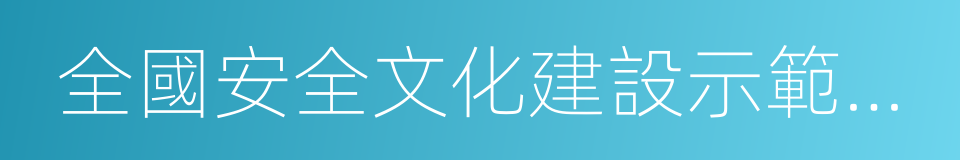 全國安全文化建設示範...